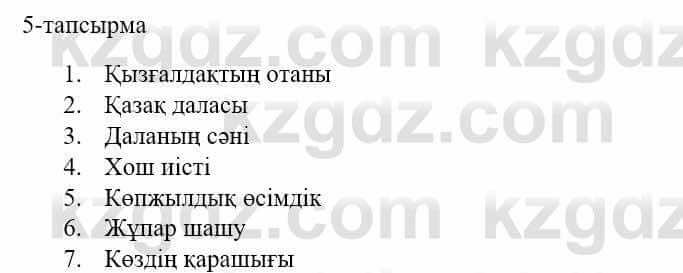 5-тапсырма

1. Қызғалдақтың отаны
2. Қазақ даласы
3. Даланың сәні
4. Хош иісті
5. Көпжылдық өсімдік
6. Жұпар шашу
7. Көздің қарашығы

kzgdz.com kzgdz
kzgdz.com
kzgdz.com kzgdz